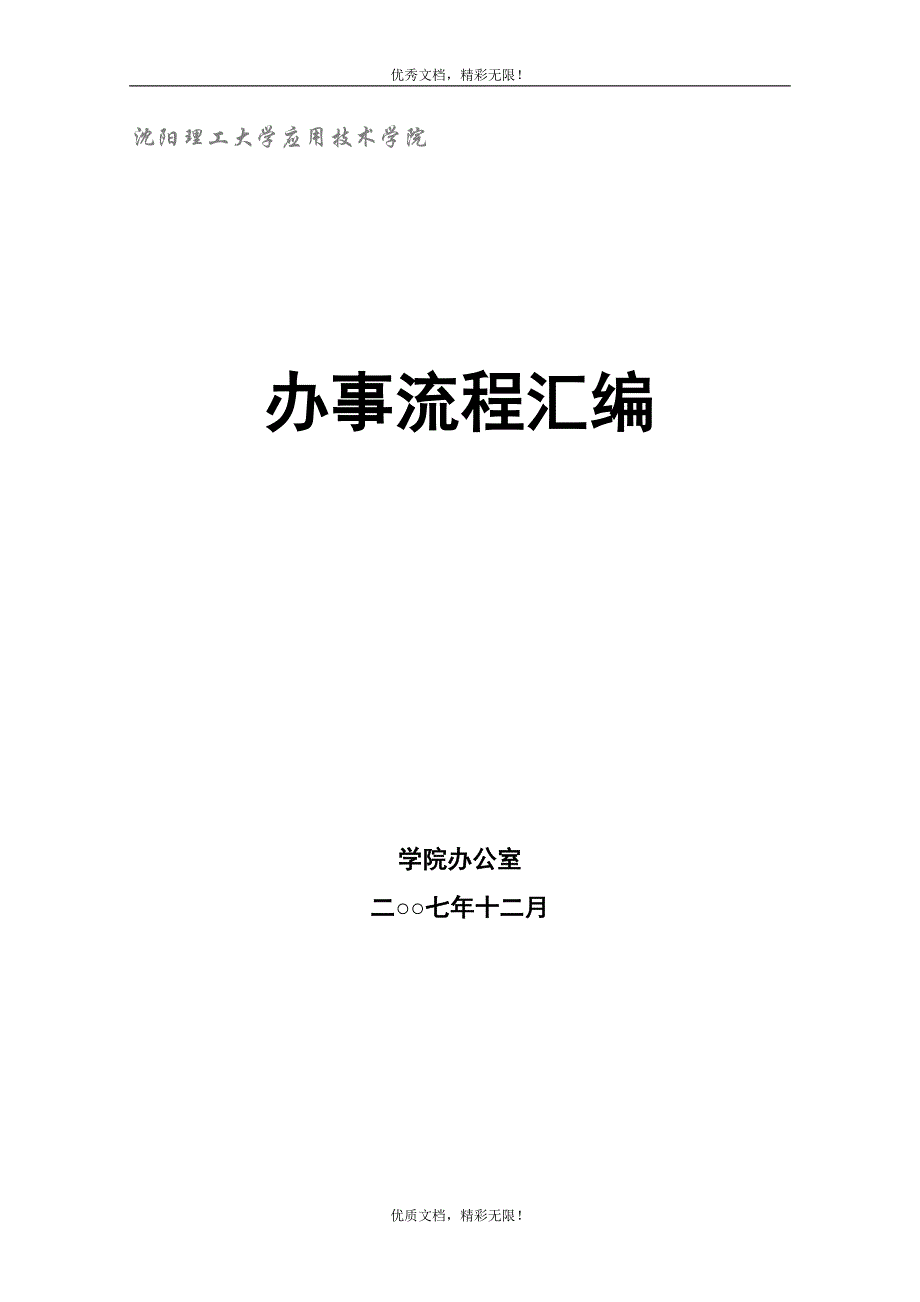 优秀文档，精彩无限！

沈阳理工大学应用技术学院

办事流程汇编

学院办公室

二○○七年十二月

优质文档，精彩无限！